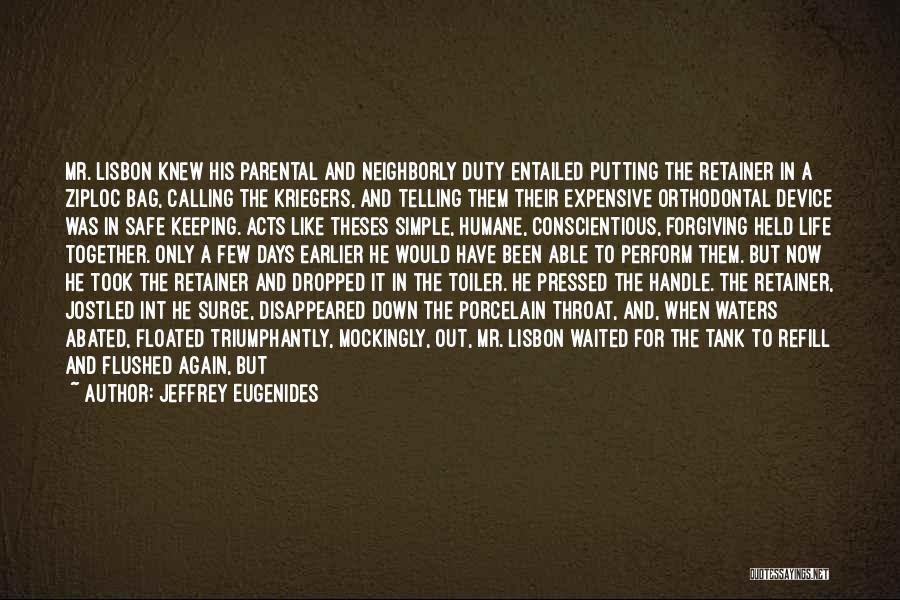 MR. LISBON KNEW HIS PARENTAL AND NEIGHBORLY DUTY ENTAILED PUTTING THE RETAINER IN A ZIPLOC BAG, CALLING THE KRIEGERS, AND TELLING THEM THEIR EXPENSIVE ORTHODONTAL DEVICE WAS IN SAFE KEEPING. ACTS LIKE THESES SIMPLE, HUMANE, CONSCIENTIOUS, FORGIVING HELD LIFE TOGETHER. ONLY A FEW DAYS EARLIER HE WOULD HAVE BEEN ABLE TO PERFORM THEM. BUT NOW HE TOOK THE RETAINER AND DROPPED IT IN THE TOILER. HE PRESSED THE HANDLE. THE RETAINER, JOSTLED INT HE SURGE, DISAPPEARED DOWN THE PORCELAIN THROAT, AND, WHEN WATERS ABATED, FLOATED TRIUMPHANTLY, MOCKINGLY, OUT, MR. LISBON WAITED FOR THE TANK TO REFILL AND FLUSHED AGAIN, BUT

~ AUTHOR: JEFFREY EUGENIDES

QUOTESSAYINGS.NET